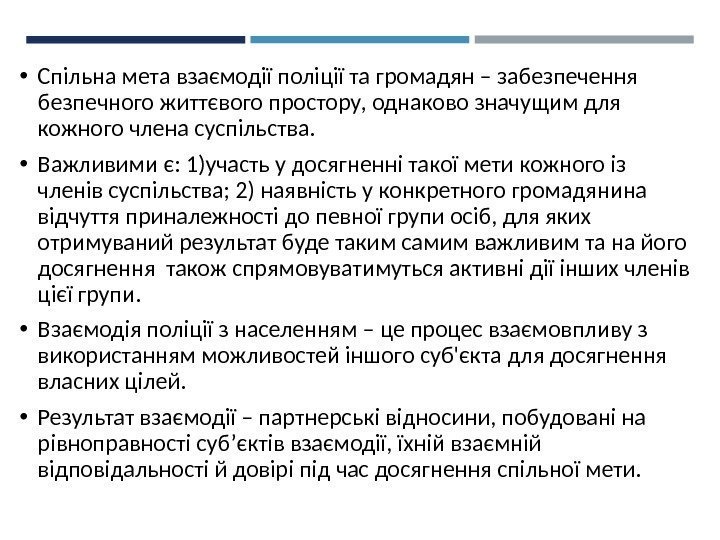 • Спільна мета взаємодії поліції та громадян – забезпечення безпечного життєвого простору, однаково значущим для кожного члена суспільства.

• Важливими є: 1)участь у досягненні такої мети кожного із членів суспільства; 2) наявність у конкретного громадянина відчуття приналежності до певної групи осіб, для яких отримуваний результат буде таким самим важливим та на його досягнення також спрямовуватимуться активні дії інших членів цієї групи.

• Взаємодія поліції з населенням – це процес взаємовпливу з використанням можливостей іншого суб'єкта для досягнення власних цілей.

• Результат взаємодії – партнерські відносини, побудовані на рівноправності суб'єктів взаємодії, їхній взаємній відповідальності й довірі під час досягнення спільної мети.